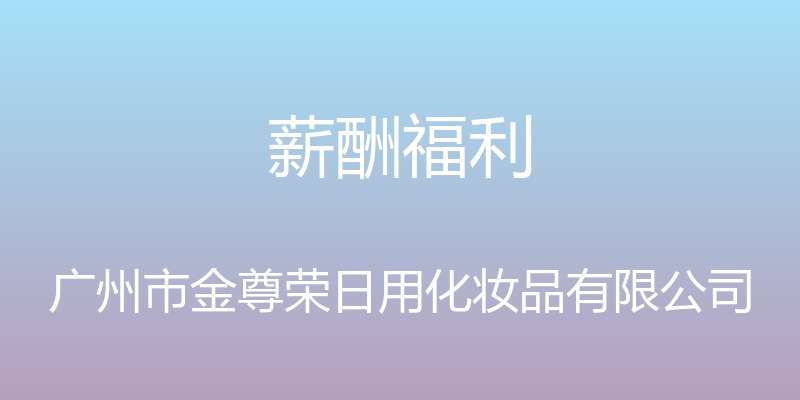 薪酬福利

广州市金尊荣日用化妆品有限公司